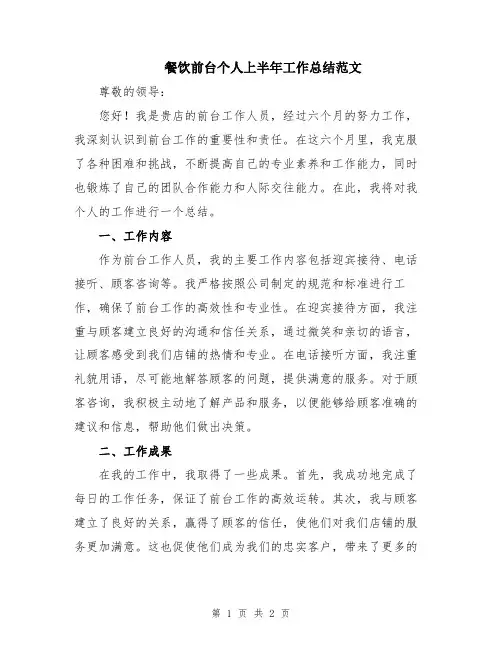 餐饮前台个人上半年工作总结范文

尊敬的领导：

您好！我是贵店的前台工作人员，经过六个月的努力工作，我深刻认识到前台工作的重要性和责任。在这六个月里，我克服了各种困难和挑战，不断提高自己的专业素养和工作能力，同时也锻炼了自己的团队合作能力和人际交往能力。在此，我将对我个人的工作进行一个总结。

一、工作内容

作为前台工作人员，我的主要工作内容包括迎宾接待、电话接听、顾客咨询等。我严格按照公司制定的规范和标准进行工作，确保了前台工作的高效性和专业性。在迎宾接待方面，我注重与顾客建立良好的沟通和信任关系，通过微笑和亲切的语言，让顾客感受到我们店铺的热情和专业。在电话接听方面，我注重礼貌用语，尽可能地解答顾客的问题，提供满意的服务。对于顾客咨询，我积极主动地了解产品和服务，以便能够给顾客准确的建议和信息，帮助他们做出决策。

二、工作成果

在我的工作中，我取得了一些成果。首先，我成功地完成了每日的工作任务，保证了前台工作的高效运转。其次，我与顾客建立了良好的关系，赢得了顾客的信任，使他们对我们店铺的服务更加满意。这也促使他们成为我们的忠实客户，带来了更多的

第 1 页 共 2 页